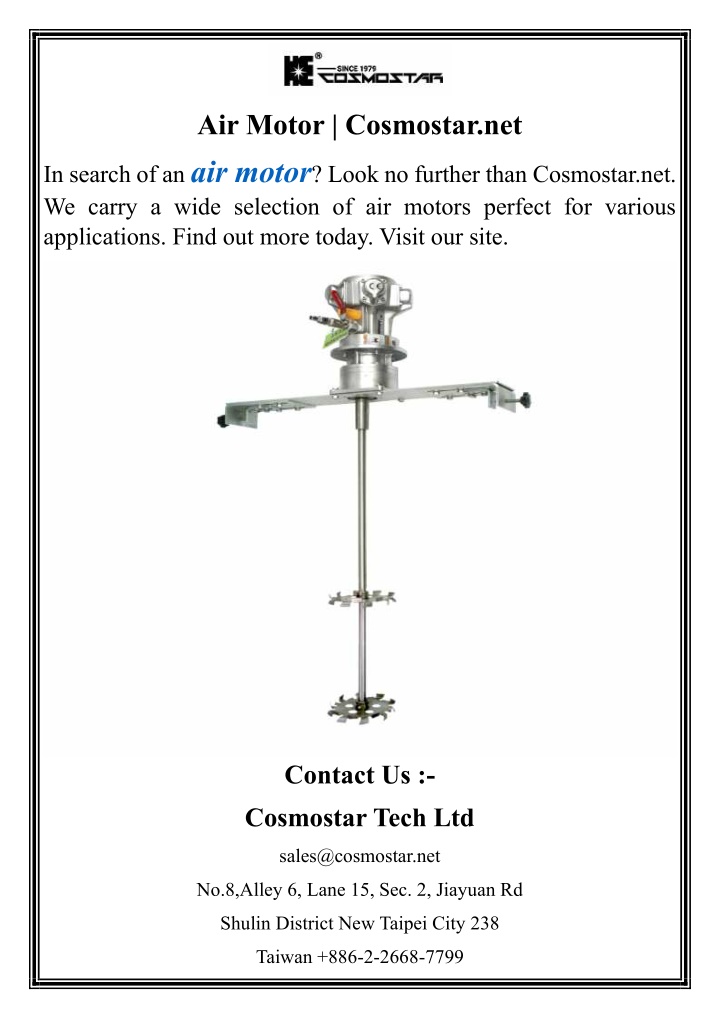 SINCE 1979
COSMOSTAR

Air Motor | Cosmostar.net

In search of an air motor? Look no further than Cosmostar.net. We carry a wide selection of air motors perfect for various applications. Find out more today. Visit our site.

Contact Us :-

Cosmostar Tech Ltd

sales@cosmostar.net

No.8,Alley 6, Lane 15, Sec. 2, Jiayuan Rd

Shulin District New Taipei City 238

Taiwan +886-2-2668-7799